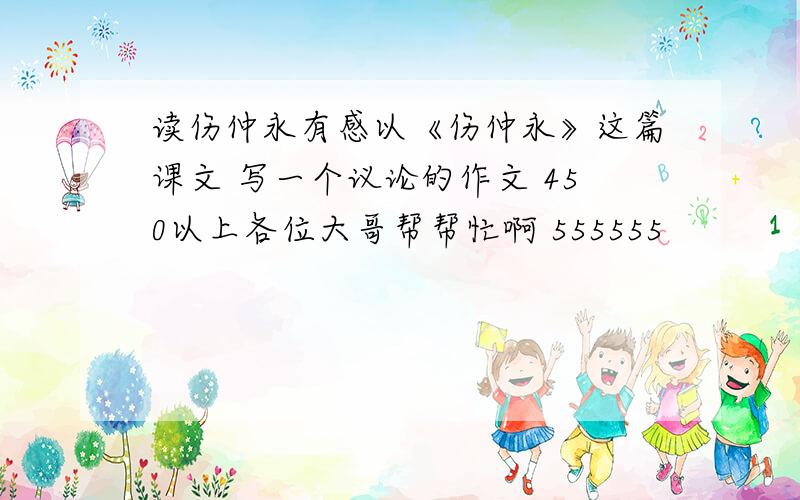 读伤仲永有感以《伤仲永》这篇课文 写一个议论的作文 450以上各位大哥帮帮忙啊 555555

1 2 ? B + 1